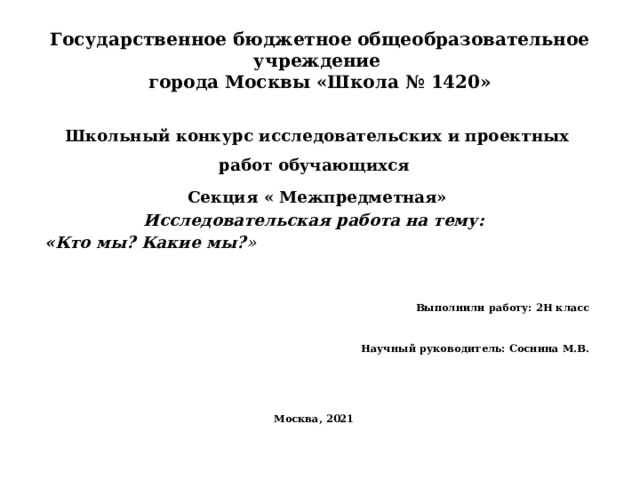 Государственное бюджетное общеобразовательное учреждение
города Москвы «Школа № 1420»

Школьный конкурс исследовательских и проектных работ обучающихся

Секция « Межпредметная»
Исследовательская работа на тему:
«Кто мы? Какие мы?»

Выполнили работу: 2Н класс

Научный руководитель: Соснина М.В.

Москва, 2021